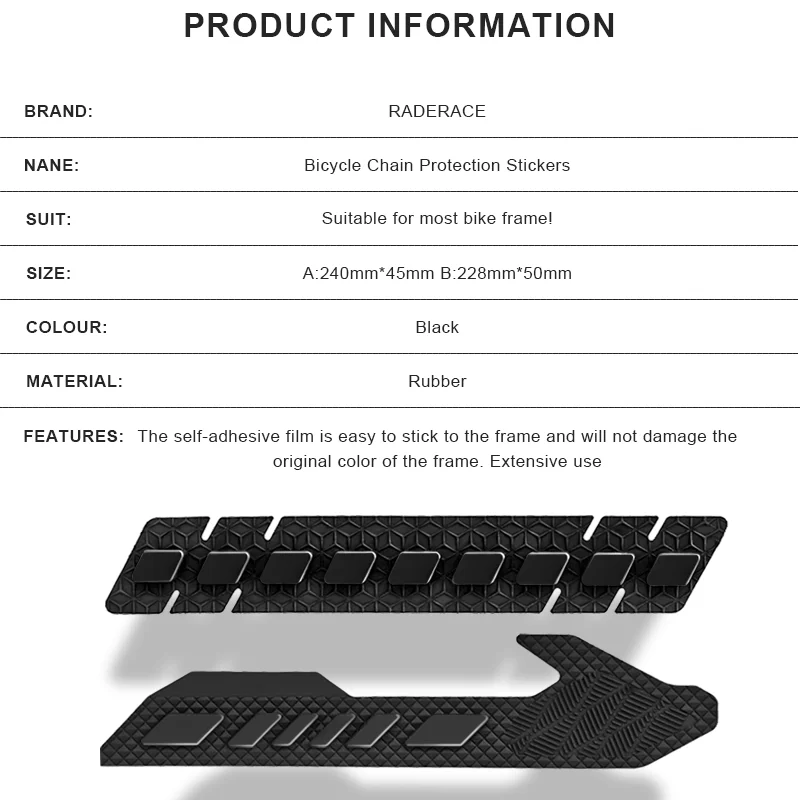 PRODUCT INFORMATION

BRAND: RADERACE

NANE: Bicycle Chain Protection Stickers

SUIT: Suitable for most bike frame!

SIZE: A:240mm*45mm B:228mm*50mm

COLOUR: Black

MATERIAL: Rubber

FEATURES: The self-adhesive film is easy to stick to the frame and will not damage the original color of the frame. Extensive use